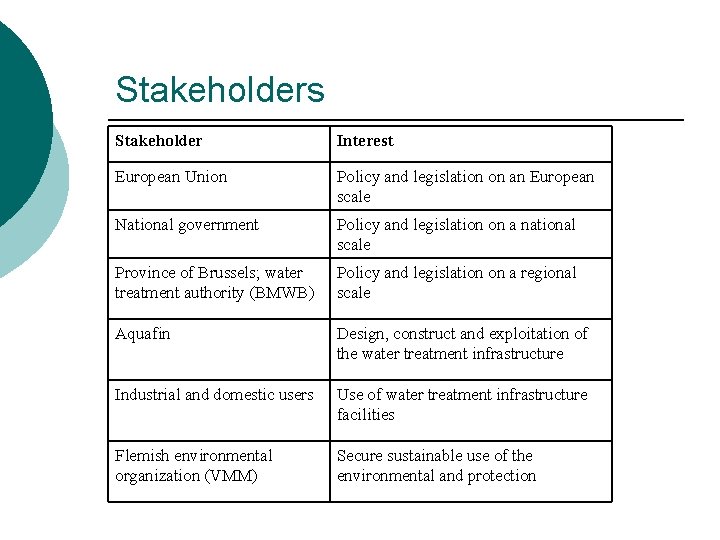 Stakeholders

| Stakeholder | Interest |
|---|---|
| European Union | Policy and legislation on an European scale |
| National government | Policy and legislation on a national scale |
| Province of Brussels; water treatment authority (BMWB) | Policy and legislation on a regional scale |
| Aquafin | Design, construct and exploitation of the water treatment infrastructure |
| Industrial and domestic users | Use of water treatment infrastructure facilities |
| Flemish environmental organization (VMM) | Secure sustainable use of the environmental and protection |